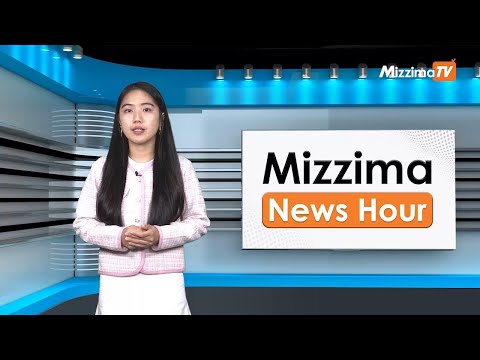 MizzimaTV

Mizzima
News Hour